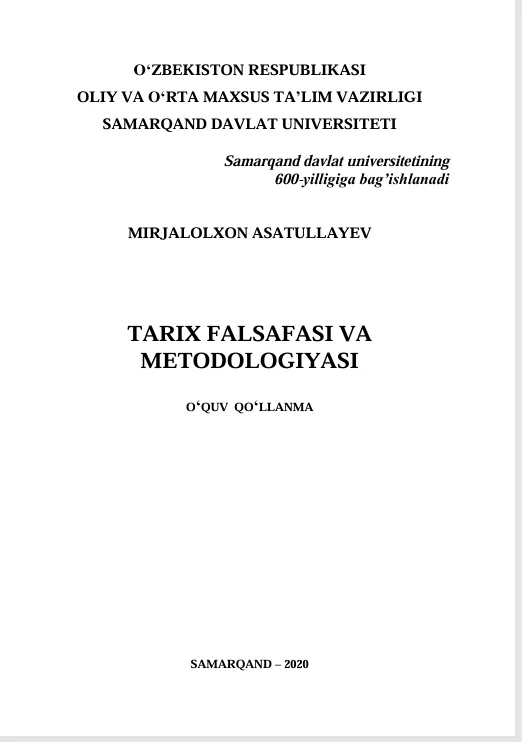 O‘ZBEKISTON RESPUBLIKASI
OLIY VA O‘RTA MAXSUS TA’LIM VAZIRLIGI
SAMARQAND DAVLAT UNIVERSITETI

Samarqand davlat universitetining
600-yilligiga bag’ishlanadi

MIRJALOLXON ASATULLAYEV

TARIX FALSAFASI VA
METODOLOGIYASI

O‘QUV QO‘LLANMA

SAMARQAND – 2020